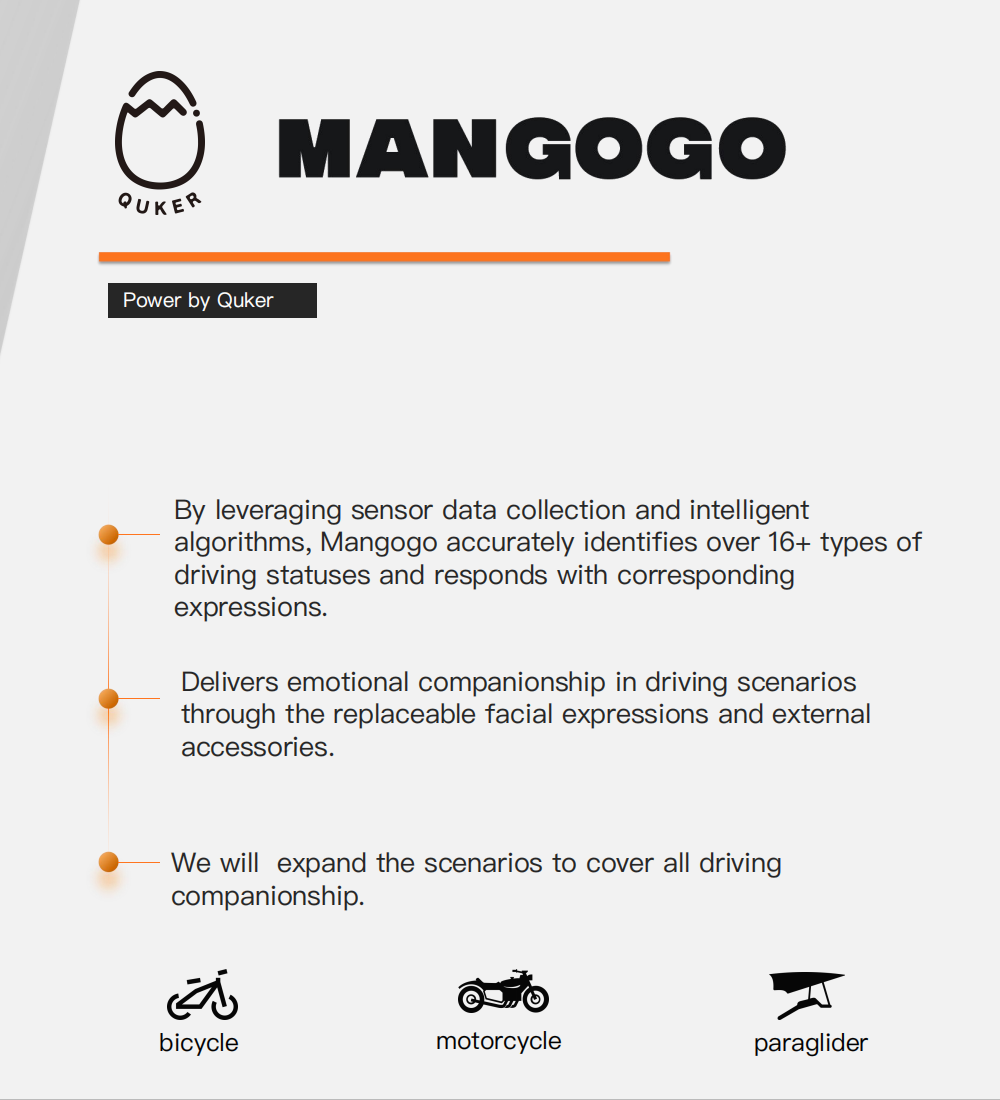 QUKER

MANGOGO

Power by Quker

By leveraging sensor data collection and intelligent algorithms, Mangogo accurately identifies over 16+ types of driving statuses and responds with corresponding expressions.

Delivers emotional companionship in driving scenarios through the replaceable facial expressions and external accessories.

We will  expand the scenarios to cover all driving companionship.

bicycle

motorcycle

paraglider